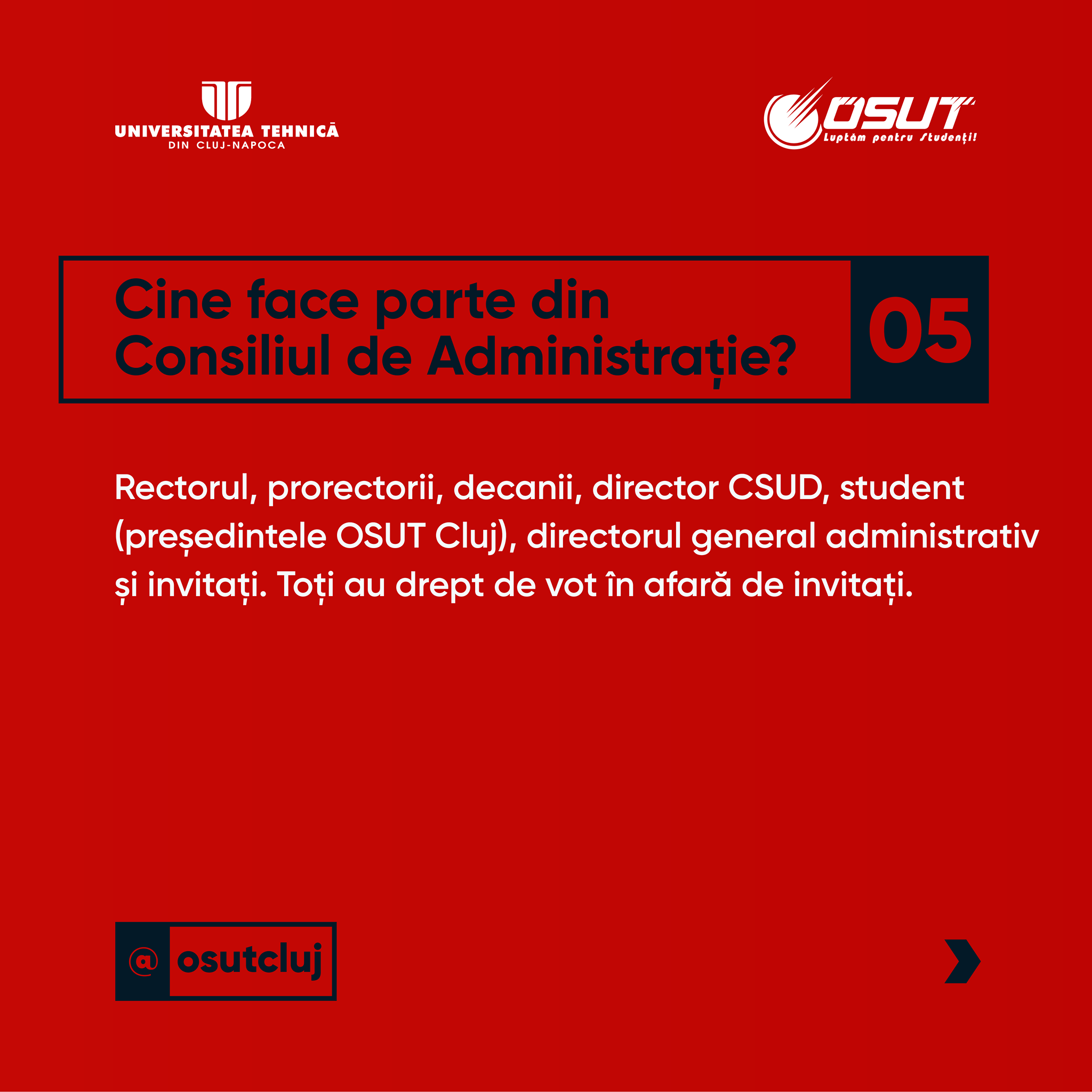 UNIVERSITATEA TEHNICĂ
DIN CLUJ-NAPOCA

OSUT
Luptăm pentru Studenți!

Cine face parte din Consiliul de Administrație?

05

Rectorul, prorectorii, decanii, director CSUD, student (președintele OSUT Cluj), directorul general administrativ și invitați. Toți au drept de vot în afară de invitați.

@ osutcluj